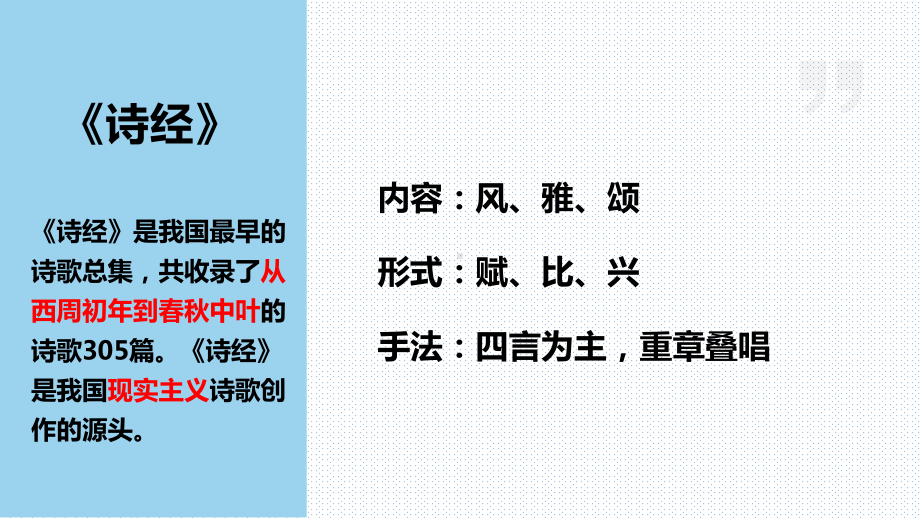 《诗经》

《诗经》是我国最早的诗歌总集，共收录了从西周初年到春秋中叶的诗歌305篇。《诗经》是我国现实主义诗歌创作的源头。

内容：风、雅、颂

形式：赋、比、兴

手法：四言为主，重章叠唱